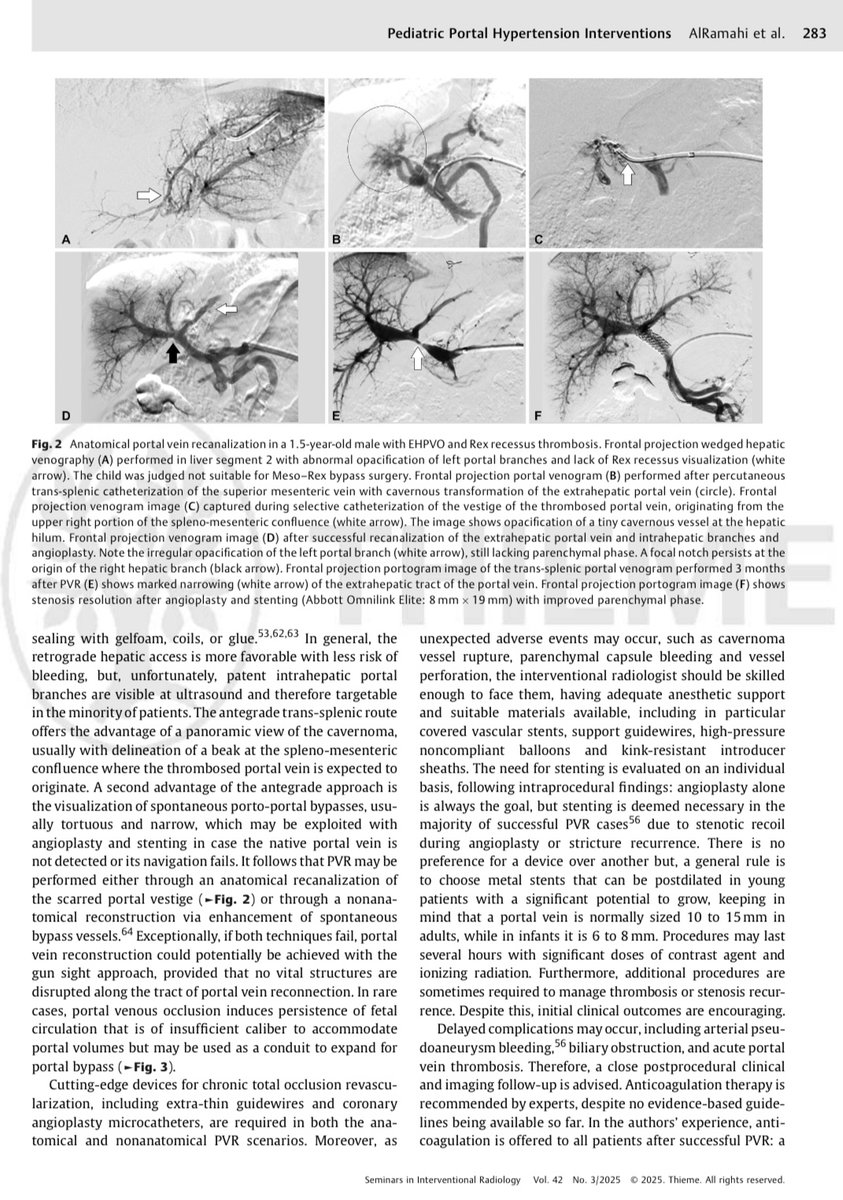 Pediatric Portal Hypertension Interventions AlRamahi et al. 283

A

B

C

D

E

F

Fig. 2 Anatomical portal vein recanalization in a 1.5-year-old male with EHPVO and Rex recessus thrombosis. Frontal projection wedged hepatic venography (A) performed in liver segment 2 with abnormal opacification of left portal branches and lack of Rex recessus visualization (white arrow). The child was judged not suitable for Meso–Rex bypass surgery. Frontal projection portal venogram (B) performed after percutaneous trans-splenic catheterization of the superior mesenteric vein with cavernous transformation of the extrahepatic portal vein (circle). Frontal projection venogram image (C) captured during selective catheterization of the vestige of the thrombosed portal vein, originating from the upper right portion of the spleno-mesenteric confluence (white arrow). The image shows opacification of a tiny cavernous vessel at the hepatic hilum. Frontal projection venogram image (D) after successful recanalization of the extrahepatic portal vein and intrahepatic branches and angioplasty. Note the irregular opacification of the left portal branch (white arrow), still lacking parenchymal phase. A focal notch persists at the origin of the right hepatic branch (black arrow). Frontal projection portogram image of the trans-splenic portal venogram performed 3 months after PVR (E) shows marked narrowing (white arrow) of the extrahepatic tract of the portal vein. Frontal projection portogram image (F) shows stenosis resolution after angioplasty and stenting (Abbott Omnilink Elite: 8 mm × 19 mm) with improved parenchymal phase.

sealing with gelfoam, coils, or glue.$^{53,62,63}$ In general, the retrograde hepatic access is more favorable with less risk of bleeding, but, unfortunately, patent intrahepatic portal branches are visible at ultrasound and therefore targetable in the minority of patients. The antegrade trans-splenic route offers the advantage of a panoramic view of the cavernoma, usually with delineation of a beak at the spleno-mesenteric confluence where the thrombosed portal vein is expected to originate. A second advantage of the antegrade approach is the visualization of spontaneous porto-portal bypasses, usually tortuous and narrow, which may be exploited with angioplasty and stenting in case the native portal vein is not detected or its navigation fails. It follows that PVR may be performed either through an anatomical recanalization of the scarred portal vestige (►Fig. 2) or through a nonanatomical reconstruction via enhancement of spontaneous bypass vessels.$^{64}$ Exceptionally, if both techniques fail, portal vein reconstruction could potentially be achieved with the gun sight approach, provided that no vital structures are disrupted along the tract of portal vein reconnection. In rare cases, portal venous occlusion induces persistence of fetal circulation that is of insufficient caliber to accommodate portal volumes but may be used as a conduit to expand for portal bypass (►Fig. 3).

Cutting-edge devices for chronic total occlusion revascularization, including extra-thin guidewires and coronary angioplasty microcatheters, are required in both the anatomical and nonanatomical PVR scenarios. Moreover, as unexpected adverse events may occur, such as cavernoma vessel rupture, parenchymal capsule bleeding and vessel perforation, the interventional radiologist should be skilled enough to face them, having adequate anesthetic support and suitable materials available, including in particular covered vascular stents, support guidewires, high-pressure noncompliant balloons and kink-resistant introducer sheaths. The need for stenting is evaluated on an individual basis, following intraprocedural findings: angioplasty alone is always the goal, but stenting is deemed necessary in the majority of successful PVR cases$^{56}$ due to stenotic recoil during angioplasty or stricture recurrence. There is no preference for a device over another but, a general rule is to choose metal stents that can be postdilated in young patients with a significant potential to grow, keeping in mind that a portal vein is normally sized 10 to 15 mm in adults, while in infants it is 6 to 8 mm. Procedures may last several hours with significant doses of contrast agent and ionizing radiation. Furthermore, additional procedures are sometimes required to manage thrombosis or stenosis recurrence. Despite this, initial clinical outcomes are encouraging.

Delayed complications may occur, including arterial pseudoaneurysm bleeding,$^{56}$ biliary obstruction, and acute portal vein thrombosis. Therefore, a close postprocedural clinical and imaging follow-up is advised. Anticoagulation therapy is recommended by experts, despite no evidence-based guidelines being available so far. In the authors' experience, anticoagulation is offered to all patients after successful PVR: a

Seminars in Interventional Radiology Vol. 42 No. 3/2025 © 2025. Thieme. All rights reserved.